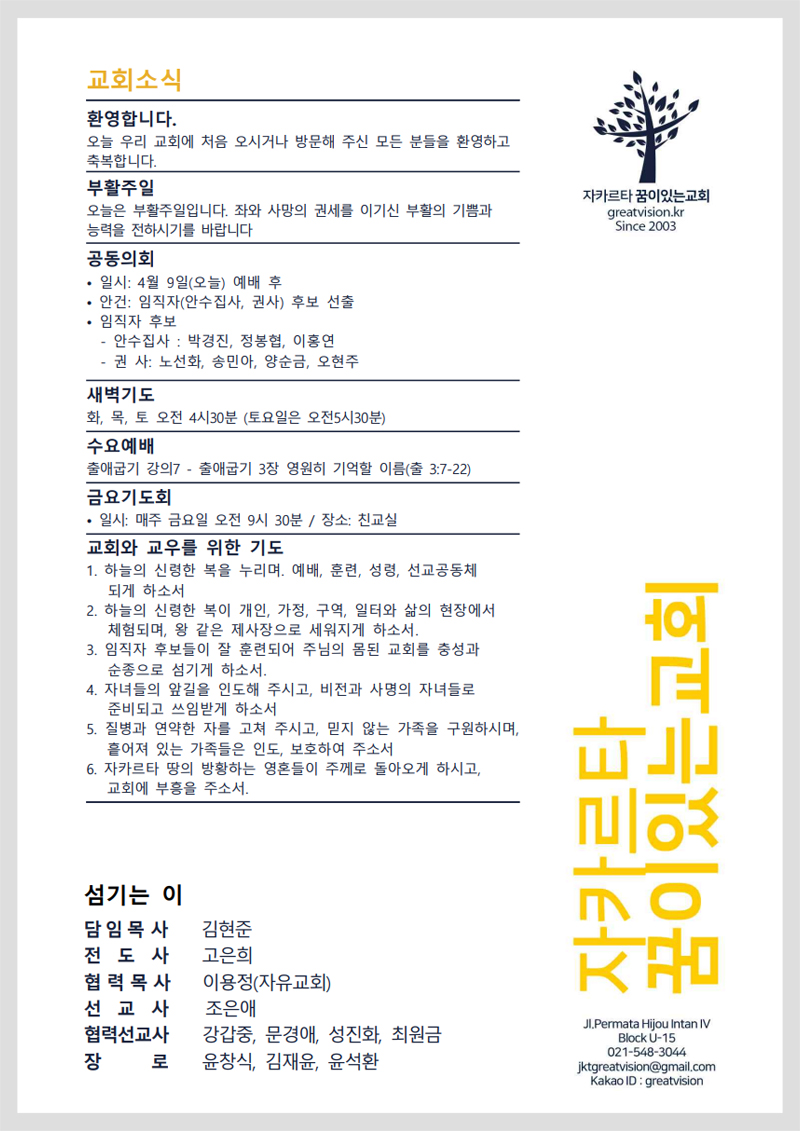 교회소식

환영합니다.
오늘 우리 교회에 처음 오시거나 방문해 주신 모든 분들을 환영하고 축복합니다.

부활주일
오늘은 부활주일입니다. 죄와 사망의 권세를 이기신 부활의 기쁨과 능력을 전하시기를 바랍니다

공동의회
• 일시: 4월 9일(오늘) 예배 후
• 안건: 임직자(안수집사, 권사) 후보 선출
• 임직자 후보
- 안수집사 : 박경진, 정봉협, 이홍연
- 권 사: 노선화, 송민아, 양순금, 오현주

새벽기도
화, 목, 토 오전 4시30분 (토요일은 오전5시30분)

수요예배
출애굽기 강의7 - 출애굽기 3장 영원히 기억할 이름(출 3:7-22)

금요기도회
• 일시: 매주 금요일 오전 9시 30분 / 장소: 친교실

교회와 교우를 위한 기도
1. 하늘의 신령한 복을 누리며. 예배, 훈련, 성령, 선교공동체 되게 하소서
2. 하늘의 신령한 복이 개인, 가정, 구역, 일터와 삶의 현장에서 체험되며, 왕 같은 제사장으로 세워지게 하소서.
3. 임직자 후보들이 잘 훈련되어 주님의 몸된 교회를 충성과 순종으로 섬기게 하소서.
4. 자녀들의 앞길을 인도해 주시고, 비전과 사명의 자녀들로 준비되고 쓰임받게 하소서
5. 질병과 연약한 자를 고쳐 주시고, 믿지 않는 가족을 구원하시며, 흩어져 있는 가족들은 인도, 보호하여 주소서
6. 자카르타 땅의 방황하는 영혼들이 주께로 돌아오게 하시고, 교회에 부흥을 주소서.

섬기는 이
담임목사 김현준
전 도 사 고은희
협력목사 이용정(자유교회)
선 교 사 조은애
협력선교사 강갑중, 문경애, 성진화, 최원금
장 로 윤창식, 김재윤, 윤석환

자카르타 꿈이있는교회
greatvision.kr
Since 2003

자카르타 꿈이있는교회

Jl.Permata Hijou Intan IV
Block U-15
021-548-3044
jktgreatvision@gmail.com
Kakao ID : greatvision